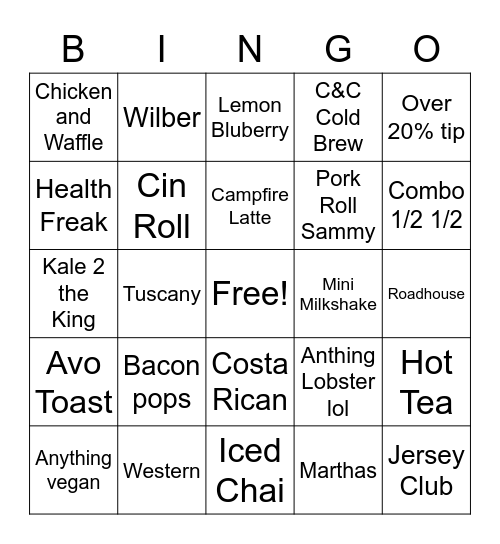 | B | I | N | G | O |
|---|---|---|---|---|
| Chicken and Waffle | Wilber | Lemon Bluberry | C&C Cold Brew | Over 20% tip |
| Health Freak | Cin Roll | Campfire Latte | Pork Roll Sammy | Combo 1/2 1/2 |
| Kale 2 the King | Tuscany | Free! | Mini Milkshake | Roadhouse |
| Avo Toast | Bacon pops | Costa Rican | Anthing Lobster lol | Hot Tea |
| Anything vegan | Western | Iced Chai | Marthas | Jersey Club |